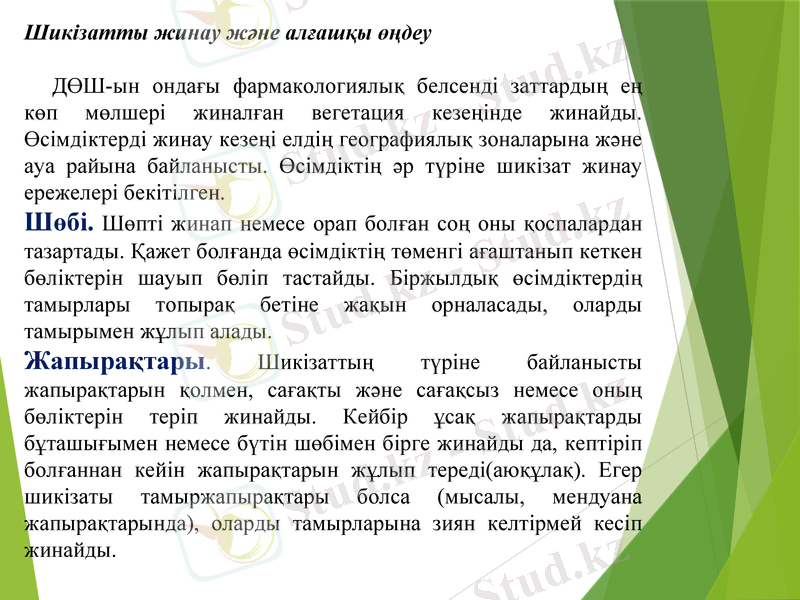 Шикізатты жинау және алғашқы өңдеу

ДӨШ-ын ондағы фармакологиялық белсенді заттардың ең көп мөлшері жиналған вегетация кезеңінде жинайды. Өсімдіктерді жинау кезеңі елдің географиялық зоналарына және ауа райына байланысты. Өсімдіктің әр түріне шикізат жинау ережелері бекітілген.

Шөбі. Шөпті жинап немесе орап болған соң оны қоспалардан тазартады. Қажет болғанда өсімдіктің төменгі ағаштанып кеткен бөліктерін шауып бөліп тастайды. Біржылдық өсімдіктердің тамырлары топырақ бетіне жақын орналасады, оларды тамырымен жұлып алады.

Жапырақтары. Шикізаттың түріне байланысты жапырақтарын қолмен, сағақты және сағақсыз немесе оның бөліктерін теріп жинайды. Кейбір ұсақ жапырақтарды бұташығымен немесе бүтін шөбімен бірге жинайды да, кептіріп болғаннан кейін жапырақтарын жұлып тереді(аюқұлақ). Егер шикізаты тамыржапырақтары болса (мысалы, мендуана жапырақтарында), оларды тамырларына зиян келтірмей кесіп жинайды.

Stud.kz